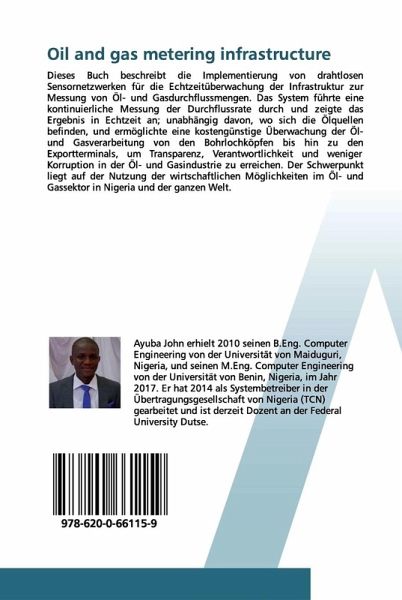 Oil and gas metering infrastructure

Dieses Buch beschreibt die Implementierung von drahtlosen Sensornetzwerken für die Echtzeitüberwachung der Infrastruktur zur Messung von Öl- und Gasdurchflussmengen. Das System führte eine kontinuierliche Messung der Durchflussrate durch und zeigte das Ergebnis in Echtzeit an; unabhängig davon, wo sich die Ölquellen befinden, und ermöglichte eine kostengünstige Überwachung der Öl- und Gasverarbeitung von den Bohrlochköpfen bis hin zu den Exportterminals, um Transparenz, Verantwortlichkeit und weniger Korruption in der Öl- und Gasindustrie zu erreichen. Der Schwerpunkt liegt auf der Nutzung der wirtschaftlichen Möglichkeiten im Öl- und Gassektor in Nigeria und der ganzen Welt.

Ayuba John erhielt 2010 seinen B.Eng. Computer Engineering von der Universität von Maiduguri, Nigeria, und seinen M.Eng. Computer Engineering von der Universität von Benin, Nigeria, im Jahr 2017. Er hat 2014 als Systembetreiber in der Übertragungsgesellschaft von Nigeria (TCN) gearbeitet und ist derzeit Dozent an der Federal University Dutse.

978-620-0-66115-9